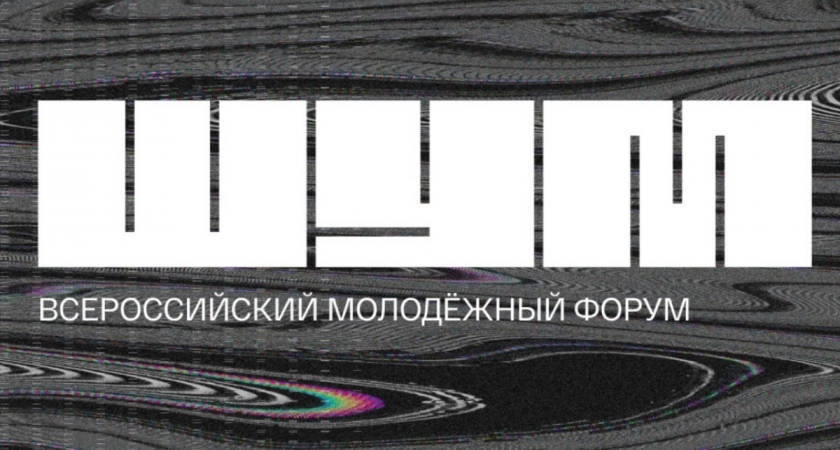 ШУМ

ВСЕРОССИЙСКИЙ МОЛОДЁЖНЫЙ ФОРУМ